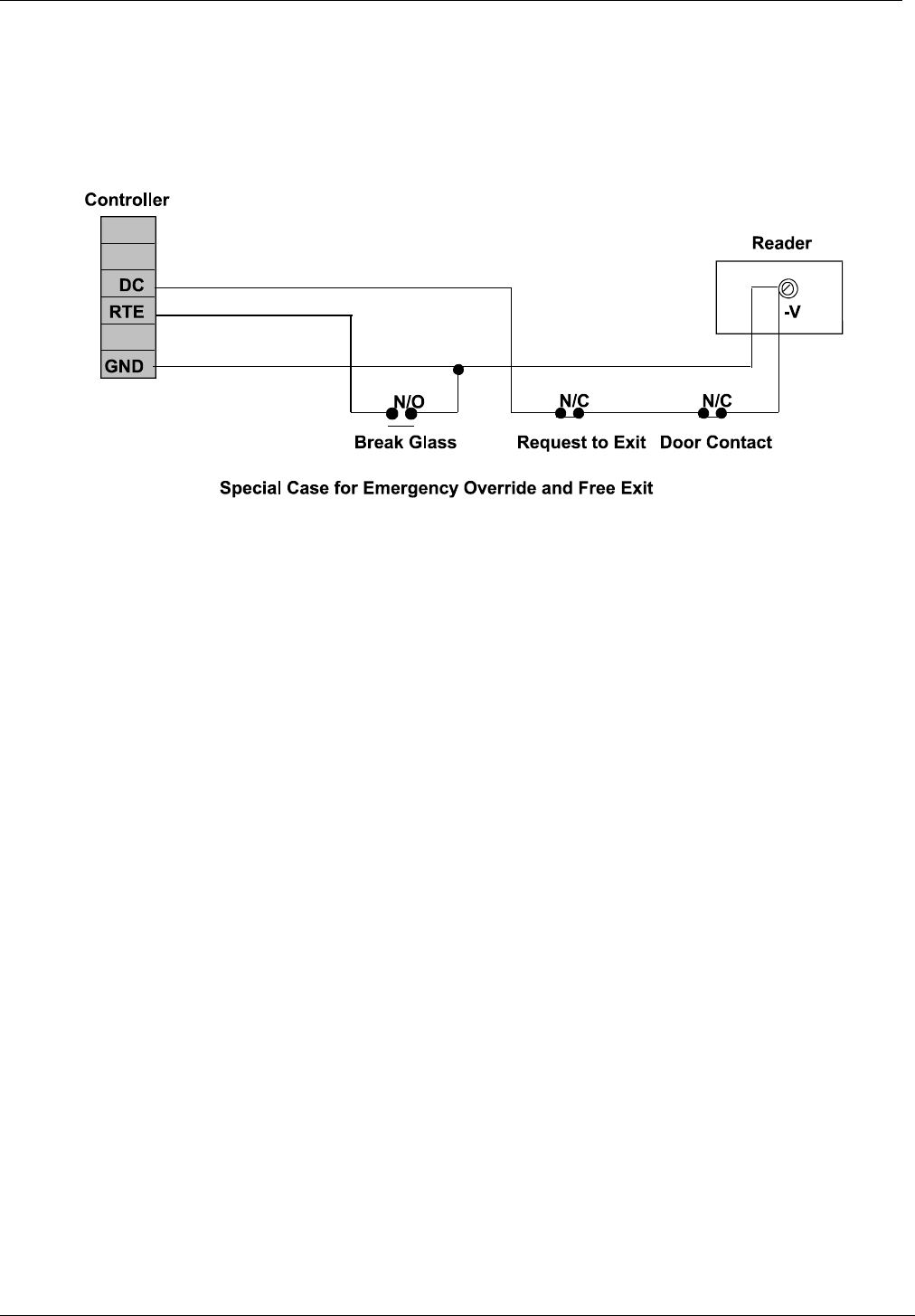 Controller

DC
RTE
GND

Reader

-V

N/O
Break Glass

N/C
Request to Exit

N/C
Door Contact

Special Case for Emergency Override and Free Exit